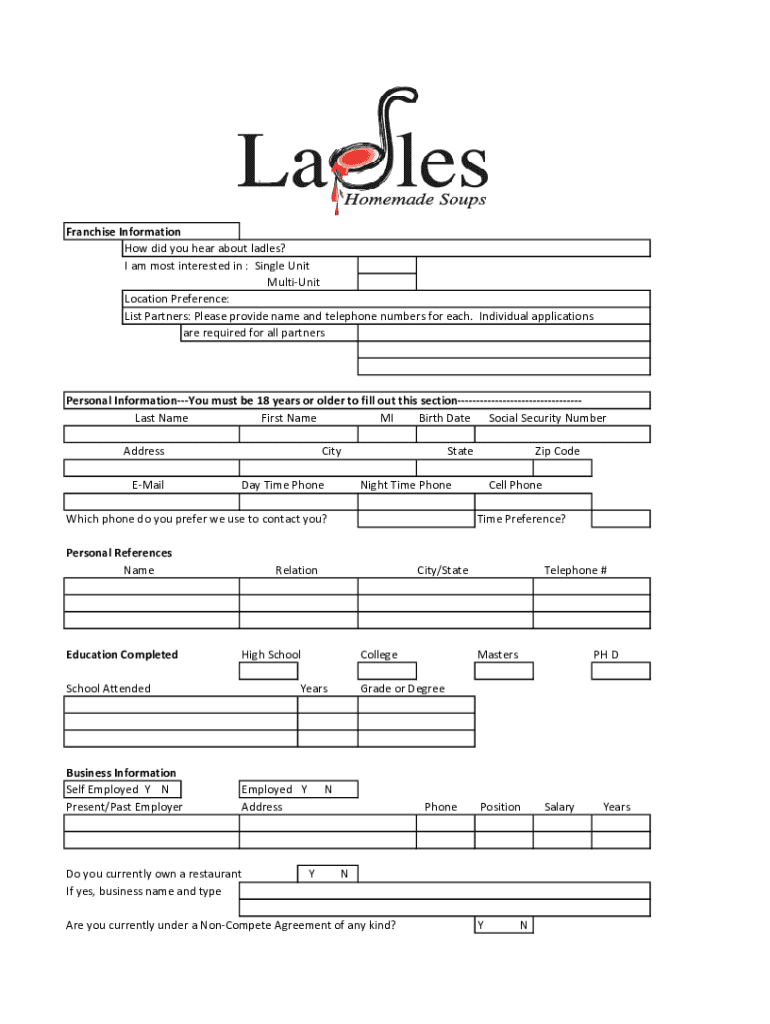 Ladles
Homemade Soups

Franchise Information
How did you hear about ladles?
I am most interested in : Single Unit
Multi-Unit
Location Preference:
List Partners: Please provide name and telephone numbers for each. Individual applications are required for all partners

Personal Information---You must be 18 years or older to fill out this section--------------------------------
Last Name First Name MI Birth Date Social Security Number
Address City State Zip Code
E-Mail Day Time Phone Night Time Phone Cell Phone
Which phone do you prefer we use to contact you? Time Preference?

Personal References
Name Relation City/State Telephone #

Education Completed High School College Masters PH D
School Attended Years Grade or Degree

Business Information
Self Employed Y N Employed Y N
Present/Past Employer Address Phone Position Salary Years

Do you currently own a restaurant Y N
If yes, business name and type

Are you currently under a Non-Compete Agreement of any kind? Y N